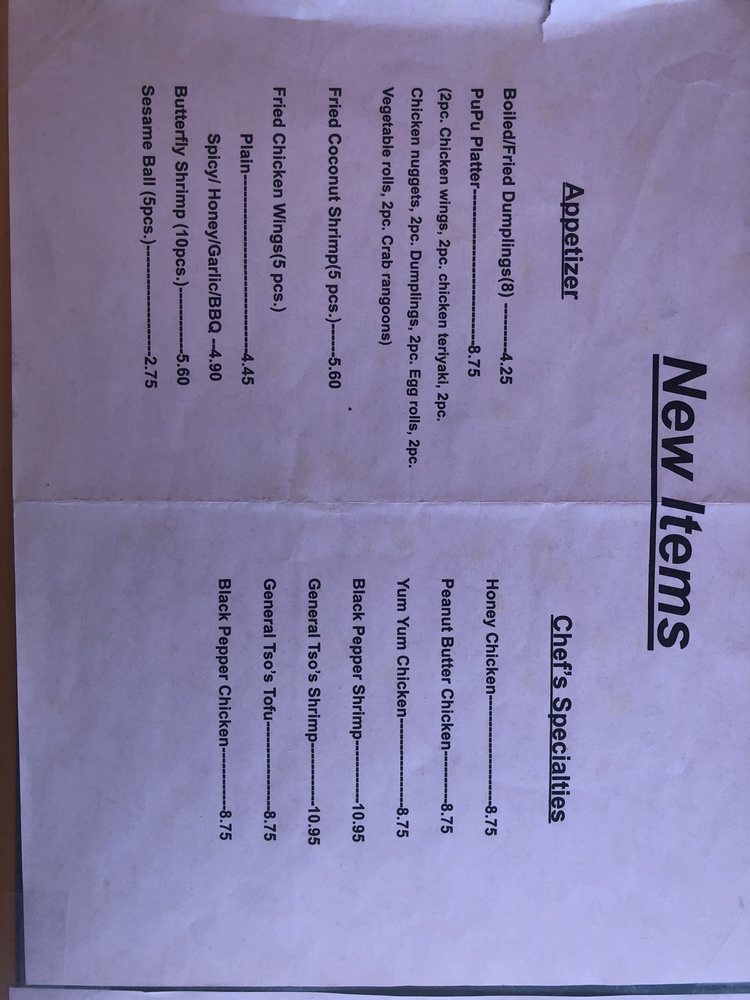 New Items

Appetizer

Boiled/Fried Dumplings(8) 4.25

PuPu Platter 8.75

(2pc. Chicken wings, 2pc. chicken teriyaki, 2pc. Chicken nuggets, 2pc. Dumplings, 2pc. Egg rolls, 2pc. Vegetable rolls, 2pc. Crab rangoons)

Fried Coconut Shrimp(5 pcs.) 5.60

Fried Chicken Wings(5 pcs.)

Plain 4.45

Spicy/ Honey/Garlic/BBQ 4.90

Butterfly Shrimp (10pcs.) 5.60

Sesame Ball (5pcs.) 2.75

Chef's Specialties

Honey Chicken 8.75

Peanut Butter Chicken 8.75

Yum Yum Chicken 8.75

Black Pepper Shrimp 10.95

General Tso's Shrimp 10.95

General Tso's Tofu 8.75

Black Pepper Chicken 8.75